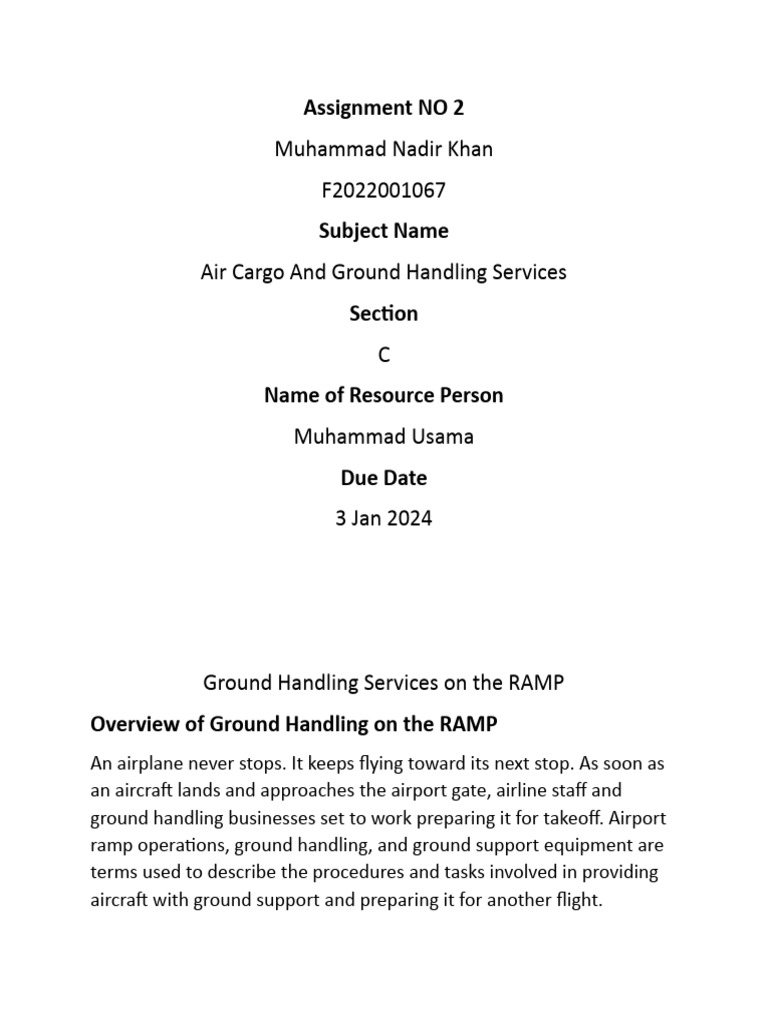 Assignment NO 2

Muhammad Nadir Khan

F2022001067

Subject Name

Air Cargo And Ground Handling Services

Section

C

Name of Resource Person

Muhammad Usama

Due Date

3 Jan 2024

Ground Handling Services on the RAMP

Overview of Ground Handling on the RAMP

An airplane never stops. It keeps flying toward its next stop. As soon as an aircraft lands and approaches the airport gate, airline staff and ground handling businesses set to work preparing it for takeoff. Airport ramp operations, ground handling, and ground support equipment are terms used to describe the procedures and tasks involved in providing aircraft with ground support and preparing it for another flight.